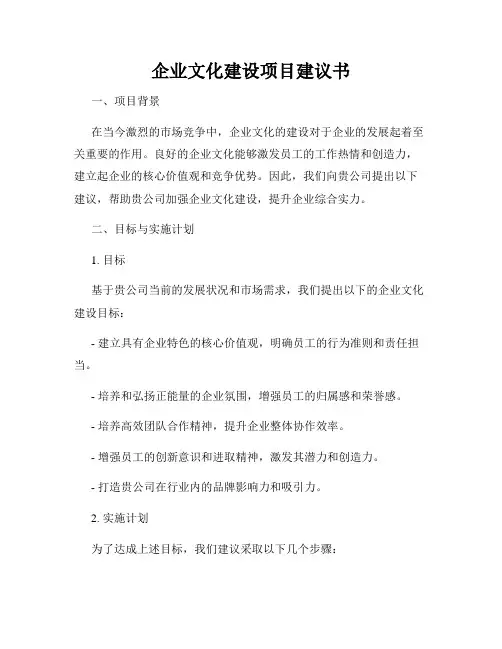 企业文化建设项目建议书

一、项目背景

在当今激烈的市场竞争中，企业文化的建设对于企业的发展起着至关重要的作用。良好的企业文化能够激发员工的工作热情和创造力，建立起企业的核心价值观和竞争优势。因此，我们向贵公司提出以下建议，帮助贵公司加强企业文化建设，提升企业综合实力。

二、目标与实施计划

1. 目标

基于贵公司当前的发展状况和市场需求，我们提出以下的企业文化建设目标：

- 建立具有企业特色的核心价值观，明确员工的行为准则和责任担当。

- 培养和弘扬正能量的企业氛围，增强员工的归属感和荣誉感。

- 培养高效团队合作精神，提升企业整体协作效率。

- 增强员工的创新意识和进取精神，激发其潜力和创造力。

- 打造贵公司在行业内的品牌影响力和吸引力。

2. 实施计划

为了达成上述目标，我们建议采取以下几个步骤：